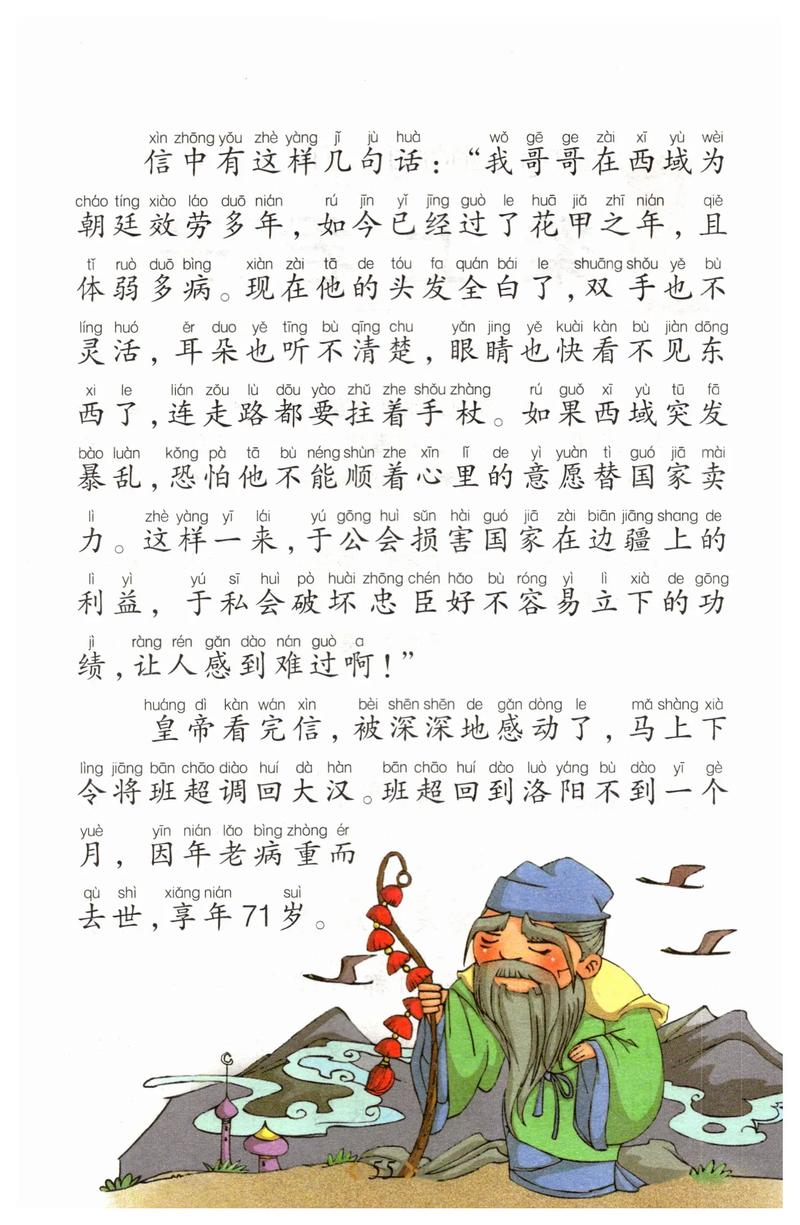 xìn zhōng yǒu zhè yàng jǐ jù huà wǒ gē ge zài xī yù wèi
信中有这样几句话：“我哥哥在西域为

cháo tíng xiào láo duō nián rú jīn yǐ jīng guò le huā jiǎ zhī nián qiě
朝廷效劳多年，如今已经过了花甲之年，且

tǐ ruò duō bìng xiàn zài tā de tóu fa quán bái le shuāng shǒu yě bù
体弱多病。现在他的头发全白了，双手也不

líng huó ěr duo yě tīng bù qīng chu yǎn jing yě kuài kàn bù jiàn dōng
灵活，耳朵也听不清楚，眼睛也快看不见东

xi le lián zǒu lù dōu yào zhǔ zhe shǒu zhàng rú guǒ xī yù tū fā
西了，连走路都要拄着手杖。如果西域突发

bào luàn kǒng pà tā bù néng shùn zhe xīn lǐ de yì yuàn tì guó jiā mài
暴乱，恐怕他不能顺着心里的意愿替国家卖

lì zhè yàng yī lái yú gōng huì sǔn hài guó jiā zài biān jiāng shang de
力。这样一来，于公会损害国家在边疆上的

lì yì yú sī huì pò huài zhōng chén hǎo bù róng yì lì xià de gōng
利益，于私会破坏忠臣好不容易立下的功

jì ràng rén gǎn dào nán guò a
绩，让人感到难过啊！”

huáng dì kàn wán xìn bèi shēn shēn de gǎn dòng le mǎ shàng xià
皇帝看完信，被深深地感动了，马上下

lìng jiāng bān chāo diào huí dà hàn bān chāo huí dào luò yáng bù dào yī gè
令将班超调回大汉。班超回到洛阳不到一个

yuè yīn nián lǎo bìng zhòng ér
月，因年老病重而

qù shì xiǎng nián suì
去世，享年71岁。